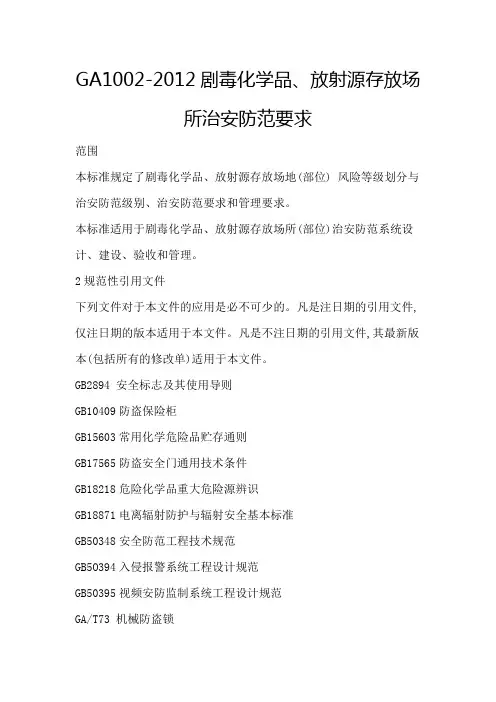 GA1002-2012 剧毒化学品、放射源存放场所治安防范要求

范围

本标准规定了剧毒化学品、放射源存放场地(部位) 风险等级划分与治安防范级别、治安防范要求和管理要求。

本标准适用于剧毒化学品、放射源存放场所(部位)治安防范系统设计、建设、验收和管理。

2 规范性引用文件

下列文件对于本文件的应用是必不可少的。凡是注日期的引用文件,仅注日期的版本适用于本文件。凡是不注日期的引用文件,其最新版本(包括所有的修改单)适用于本文件。

GB2894 安全标志及其使用导则

GB10409 防盗保险柜

GB15603 常用化学危险品贮存通则

GB17565 防盗安全门通用技术条件

GB18218 危险化学品重大危险源辨识

GB18871 电离辐射防护与辐射安全基本标准

GB50348 安全防范工程技术规范

GB50394 入侵报警系统工程设计规范

GB50395 视频安防监制系统工程设计规范

GA/T73 机械防盗锁